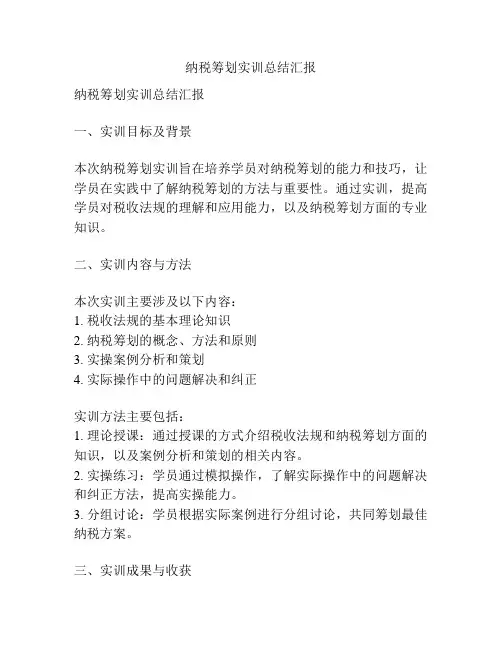 纳税筹划实训总结汇报

纳税筹划实训总结汇报

一、实训目标及背景

本次纳税筹划实训旨在培养学员对纳税筹划的能力和技巧，让学员在实践中了解纳税筹划的方法与重要性。通过实训，提高学员对税收法规的理解和应用能力，以及纳税筹划方面的专业知识。

二、实训内容与方法

本次实训主要涉及以下内容：
1. 税收法规的基本理论知识
2. 纳税筹划的概念、方法和原则
3. 实操案例分析和策划
4. 实际操作中的问题解决和纠正

实训方法主要包括：
1. 理论授课：通过授课的方式介绍税收法规和纳税筹划方面的知识，以及案例分析和策划的相关内容。
2. 实操练习：学员通过模拟操作，了解实际操作中的问题解决和纠正方法，提高实操能力。
3. 分组讨论：学员根据实际案例进行分组讨论，共同筹划最佳纳税方案。

三、实训成果与收获